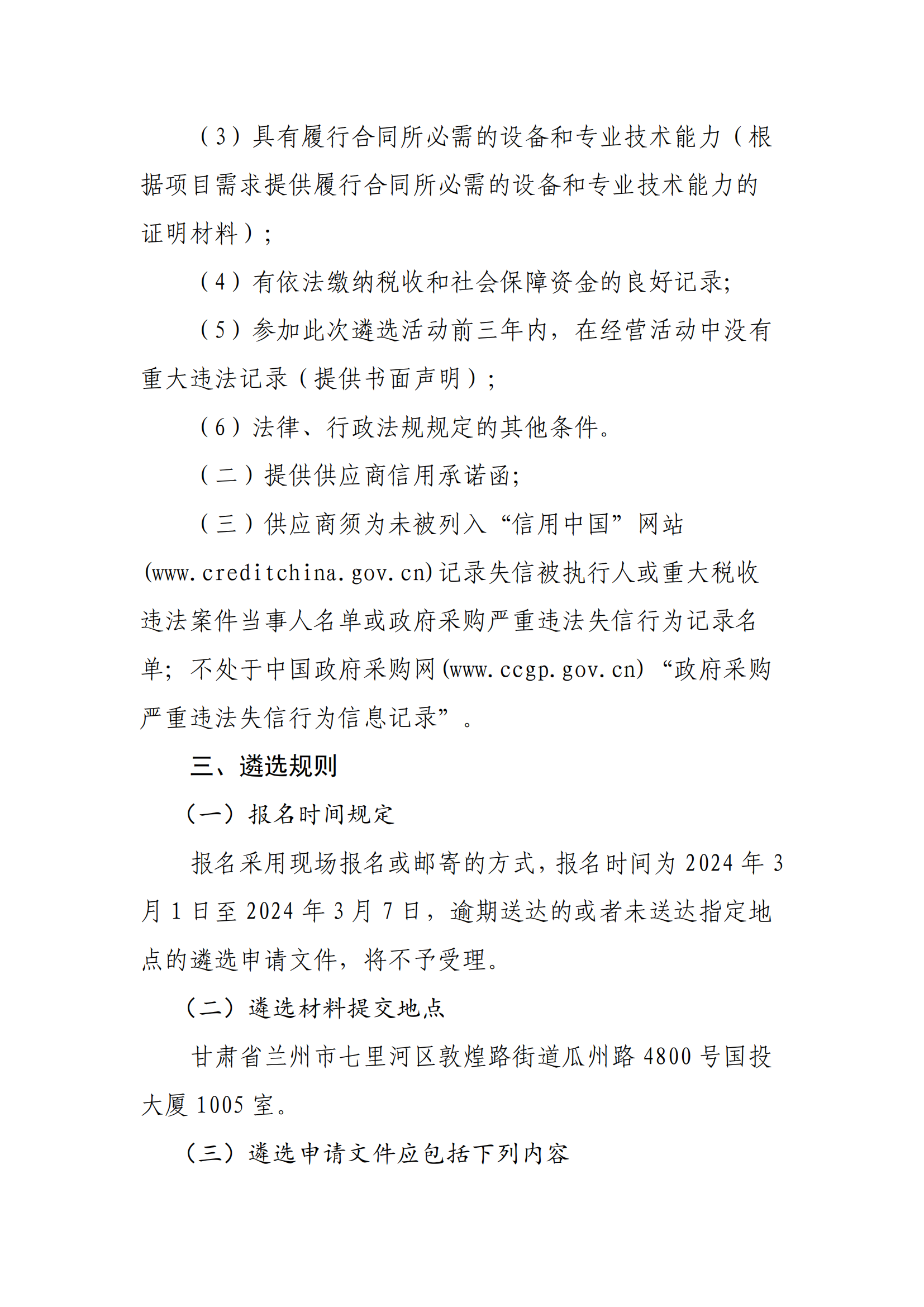 （3）具有履行合同所必需的设备和专业技术能力（根据项目需求提供履行合同所必需的设备和专业技术能力的证明材料）;

（4）有依法缴纳税收和社会保障资金的良好记录;

（5）参加此次遴选活动前三年内，在经营活动中没有重大违法记录（提供书面声明）;

（6）法律、行政法规规定的其他条件。

（二）提供供应商信用承诺函;

（三）供应商须为未被列入“信用中国”网站(www.creditchina.gov.cn)记录失信被执行人或重大税收违法案件当事人名单或政府采购严重违法失信行为记录名单；不处于中国政府采购网(www.ccgp.gov.cn)“政府采购严重违法失信行为信息记录”。

三、遴选规则

（一）报名时间规定

报名采用现场报名或邮寄的方式，报名时间为2024年3月1日至2024年3月7日，逾期送达的或者未送达指定地点的遴选申请文件，将不予受理。

（二）遴选材料提交地点

甘肃省兰州市七里河区敦煌路街道瓜州路4800号国投大厦1005室。

（三）遴选申请文件应包括下列内容